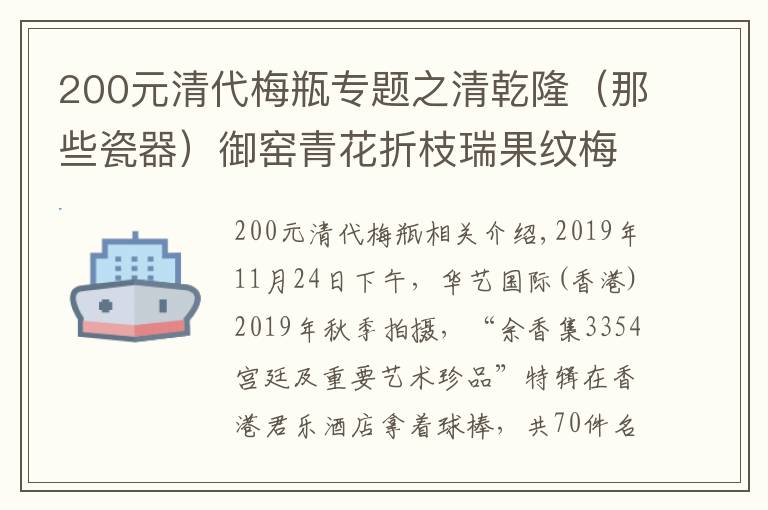 200元清代梅瓶专题之清乾隆（那些瓷器）御窑青花折枝瑞果纹梅

200元清代梅瓶相关介绍，2019年11月24日下午，华艺国际（香港）2019年秋季拍摄，“余香集3354宫廷及重要艺术珍品”特辑在香港君乐酒店拿着球棒，共70件名